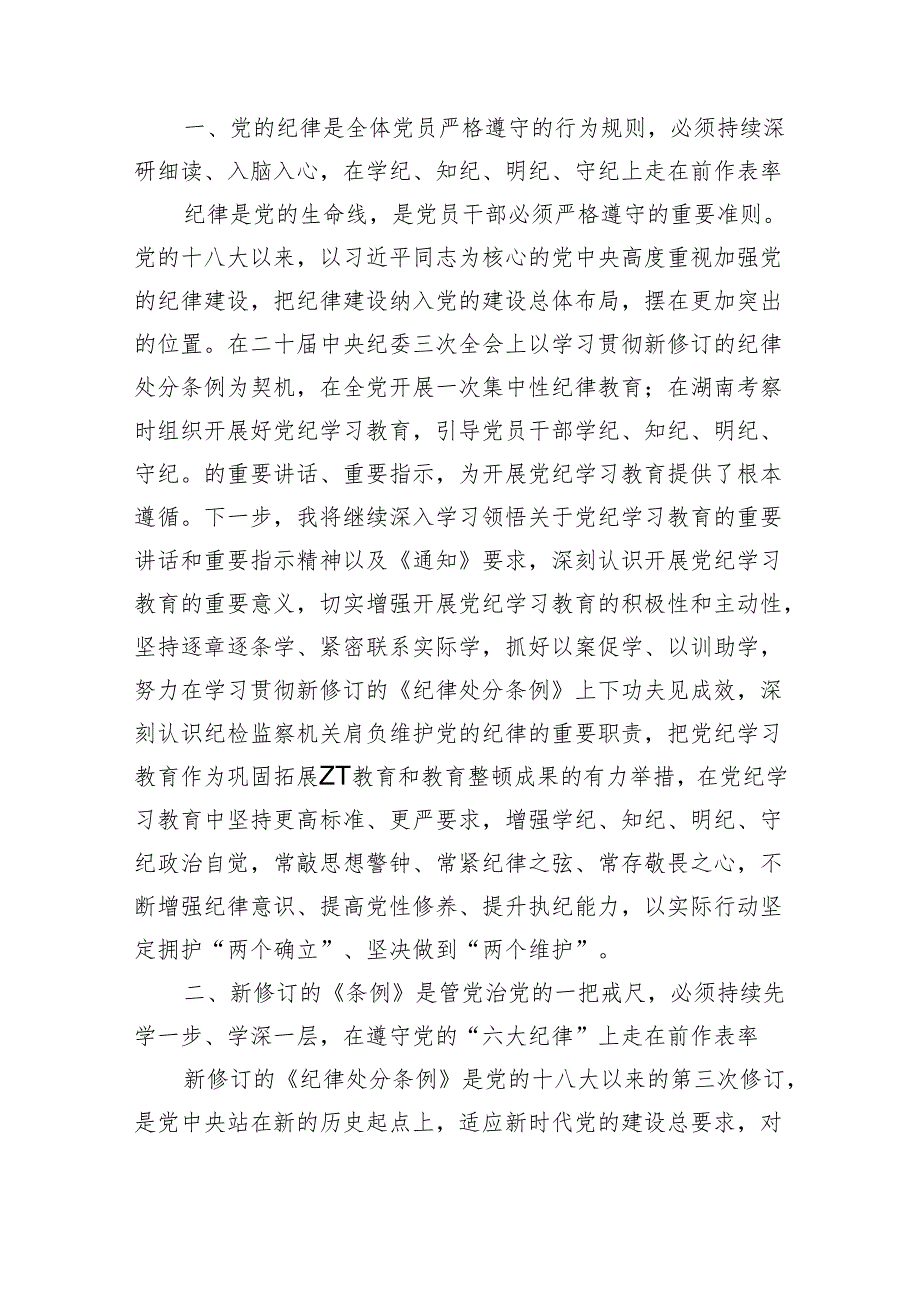 一、党的纪律是全体党员严格遵守的行为规则，必须持续深研细读、入脑入心，在学纪、知纪、明纪、守纪上走在前作表率

纪律是党的生命线，是党员干部必须严格遵守的重要准则。党的十八大以来，以习近平同志为核心的党中央高度重视加强党的纪律建设，把纪律建设纳入党的建设总体布局，摆在更加突出的位置。在二十届中央纪委三次全会上以学习贯彻新修订的纪律处分条例为契机，在全党开展一次集中性纪律教育；在湖南考察时组织开展好党纪学习教育，引导党员干部学纪、知纪、明纪、守纪。的重要讲话、重要指示，为开展党纪学习教育提供了根本遵循。下一步，我将继续深入学习领悟关于党纪学习教育的重要讲话和重要指示精神以及《通知》要求，深刻认识开展党纪学习教育的重要意义，切实增强开展党纪学习教育的积极性和主动性，坚持逐章逐条学、紧密联系实际学，抓好以案促学、以训助学，努力在学习贯彻新修订的《纪律处分条例》上下功夫见成效，深刻认识纪检监察机关肩负维护党的纪律的重要职责，把党纪学习教育作为巩固拓展ZT教育和教育整顿成果的有力举措，在党纪学习教育中坚持更高标准、更严要求，增强学纪、知纪、明纪、守纪政治自觉，常敲思想警钟、常紧纪律之弦、常存敬畏之心，不断增强纪律意识、提高党性修养、提升执纪能力，以实际行动坚定拥护“两个确立”、坚决做到“两个维护”。

二、新修订的《条例》是管党治党的一把戒尺，必须持续先学一步、学深一层，在遵守党的“六大纪律”上走在前作表率

新修订的《纪律处分条例》是党的十八大以来的第三次修订，是党中央站在新的历史起点上，适应新时代党的建设总要求，对